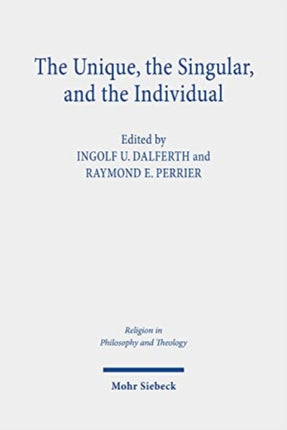 The Unique, the Singular, and the Individual

Edited by
INGOLF U. DALFERTH and
RAYMOND E. PERRIER

Religion in
Philosophy and Theology

Mohr Siebeck